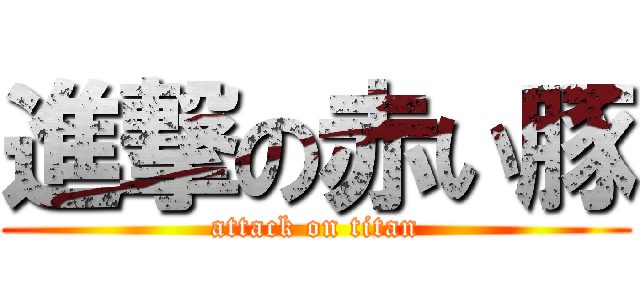 進撃の赤い豚
attack on titan